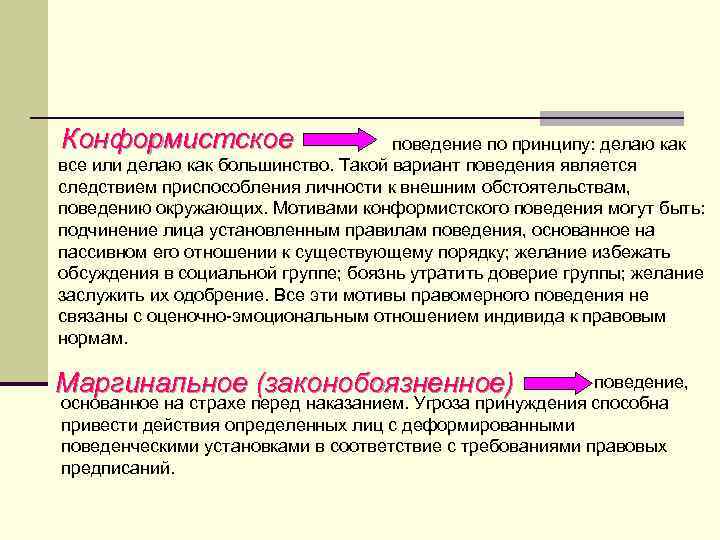 Конформистское поведение по принципу: делаю как все или делаю как большинство. Такой вариант поведения является следствием приспособления личности к внешним обстоятельствам, поведению окружающих. Мотивами конформистского поведения могут быть: подчинение лица установленным правилам поведения, основанное на пассивном его отношении к существующему порядку; желание избежать обсуждения в социальной группе; боязнь утратить доверие группы; желание заслужить их одобрение. Все эти мотивы правомерного поведения не связаны с оценочно-эмоциональным отношением индивида к правовым нормам.

Маргинальное (законобоязненное) поведение, основанное на страхе перед наказанием. Угроза принуждения способна привести действия определенных лиц с деформированными поведенческими установками в соответствие с требованиями правовых предписаний.